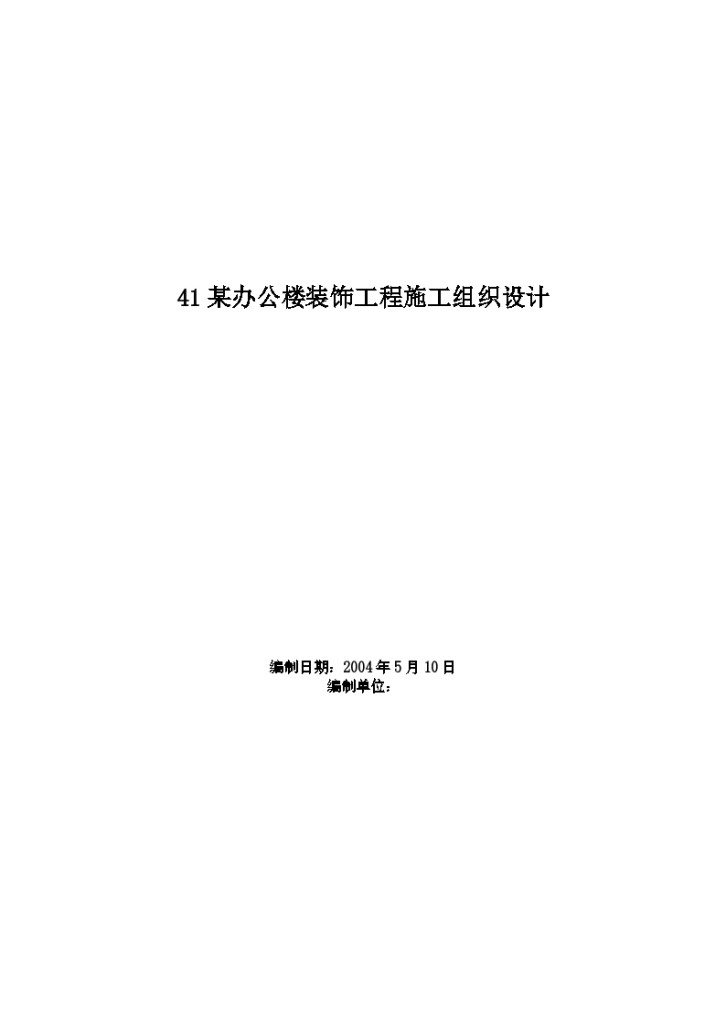 41 某办公楼装饰工程施工组织设计

编制日期：2004 年 5 月 10 日
编制单位：